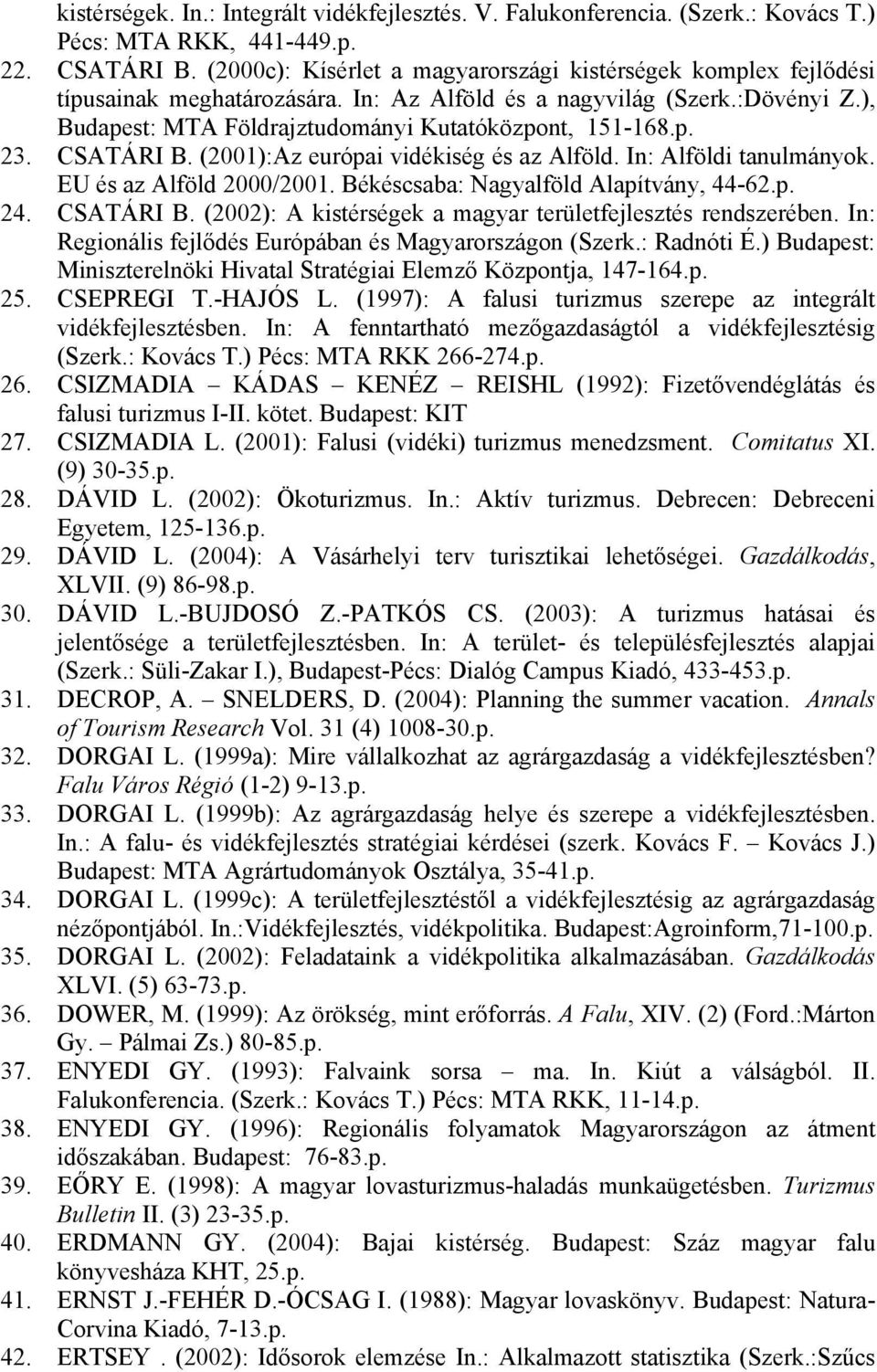 kistérségek. In.: Integrált vidékfejlesztés. V. Falukonferencia. (Szerk.: Kovács T.) Pécs: MTA RKK, 441-449.p.

22. CSATÁRI B. (2000c): Kísérlet a magyarországi kistérségek komplex fejlődési típusainak meghatározására. In: Az Alföld és a nagyvilág (Szerk.:Dövényi Z.), Budapest: MTA Földrajztudományi Kutatóközpont, 151-168.p.

23. CSATÁRI B. (2001):Az európai vidékiség és az Alföld. In: Alföldi tanulmányok. EU és az Alföld 2000/2001. Békéscsaba: Nagyalföld Alapítvány, 44-62.p.

24. CSATÁRI B. (2002): A kistérségek a magyar területfejlesztés rendszerében. In: Regionális fejlődés Európában és Magyarországon (Szerk.: Radnóti É.) Budapest: Miniszterelnöki Hivatal Stratégiai Elemző Központja, 147-164.p.

25. CSEPREGI T.-HAJÓS L. (1997): A falusi turizmus szerepe az integrált vidékfejlesztésben. In: A fenntartható mezőgazdaságtól a vidékfejlesztésig (Szerk.: Kovács T.) Pécs: MTA RKK 266-274.p.

26. CSIZMADIA – KÁDAS – KENÉZ – REISHL (1992): Fizetővendéglátás és falusi turizmus I-II. kötet. Budapest: KIT

27. CSIZMADIA L. (2001): Falusi (vidéki) turizmus menedzsment. Comitatus XI. (9) 30-35.p.

28. DÁVID L. (2002): Ökoturizmus. In.: Aktív turizmus. Debrecen: Debreceni Egyetem, 125-136.p.

29. DÁVID L. (2004): A Vásárhelyi terv turisztikai lehetőségei. Gazdálkodás, XLVII. (9) 86-98.p.

30. DÁVID L.-BUJDOSÓ Z.-PATKÓS CS. (2003): A turizmus hatásai és jelentősége a területfejlesztésben. In: A terület- és településfejlesztés alapjai (Szerk.: Süli-Zakar I.), Budapest-Pécs: Dialóg Campus Kiadó, 433-453.p.

31. DECROP, A. – SNELDERS, D. (2004): Planning the summer vacation. Annals of Tourism Research Vol. 31 (4) 1008-30.p.

32. DORGAI L. (1999a): Mire vállalkozhat az agrárgazdaság a vidékfejlesztésben? Falu Város Régió (1-2) 9-13.p.

33. DORGAI L. (1999b): Az agrárgazdaság helye és szerepe a vidékfejlesztésben. In.: A falu- és vidékfejlesztés stratégiai kérdései (szerk. Kovács F. – Kovács J.) Budapest: MTA Agrártudományok Osztálya, 35-41.p.

34. DORGAI L. (1999c): A területfejlesztéstől a vidékfejlesztésig az agrárgazdaság nézőpontjából. In.:Vidékfejlesztés, vidékpolitika. Budapest:Agroinform,71-100.p.

35. DORGAI L. (2002): Feladataink a vidékpolitika alkalmazásában. Gazdálkodás XLVI. (5) 63-73.p.

36. DOWER, M. (1999): Az örökség, mint erőforrás. A Falu, XIV. (2) (Ford.:Márton Gy. – Pálmai Zs.) 80-85.p.

37. ENYEDI GY. (1993): Falvaink sorsa – ma. In. Kiút a válságból. II. Falukonferencia. (Szerk.: Kovács T.) Pécs: MTA RKK, 11-14.p.

38. ENYEDI GY. (1996): Regionális folyamatok Magyarországon az átment időszakában. Budapest: 76-83.p.

39. EŐRY E. (1998): A magyar lovasturizmus-haladás munkaügetésben. Turizmus Bulletin II. (3) 23-35.p.

40. ERDMANN GY. (2004): Bajai kistérség. Budapest: Száz magyar falu könyvesháza KHT, 25.p.

41. ERNST J.-FEHÉR D.-ÓCSAG I. (1988): Magyar lovaskönyv. Budapest: Natura-Corvina Kiadó, 7-13.p.

42. ERTSEY . (2002): Idősorok elemzése In.: Alkalmazott statisztika (Szerk.:Szűcs